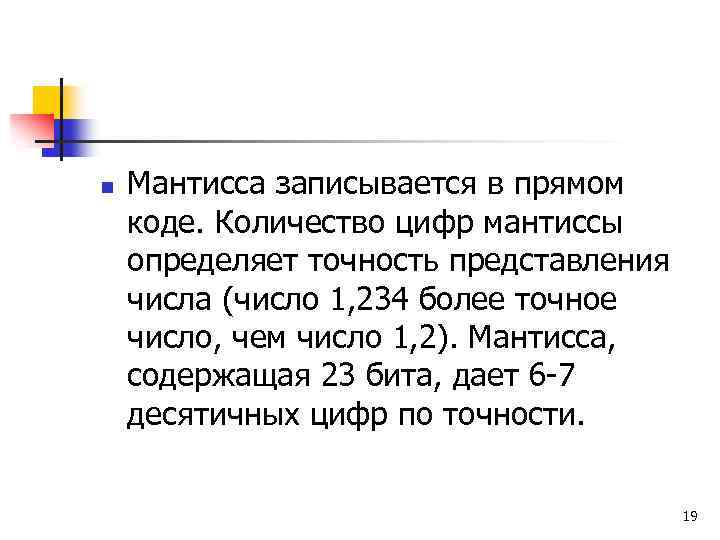 Мантисса записывается в прямом коде. Количество цифр мантиссы определяет точность представления числа (число 1,234 более точное число, чем число 1,2). Мантисса, содержащая 23 бита, дает 6-7 десятичных цифр по точности.

19